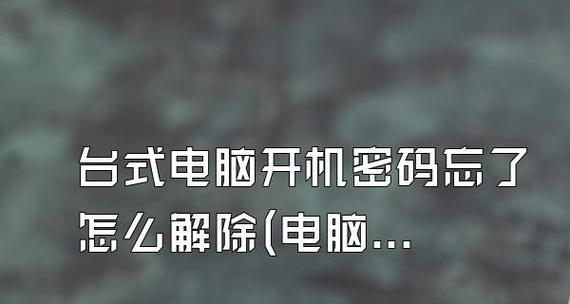 台式电脑开机密码忘了怎么解除(电脑...